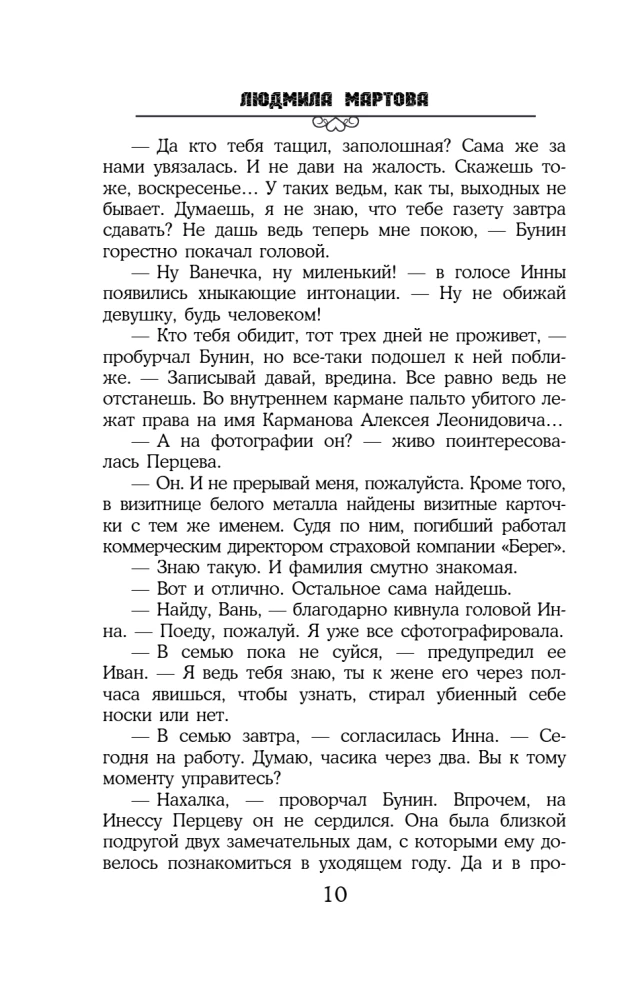 ЛЮДМИЛА МАРТОВА

— Да кто тебя тащил, заполошная? Сама же за нами увязалась. И не дави на жалость. Скажешь тоже, воскресенье… У таких ведьм, как ты, выходных не бывает. Думаешь, я не знаю, что тебе газету завтра сдавать? Не дашь ведь теперь мне покою, — Бунин горестно покачал головой.

— Ну Ванечка, ну миленький! — в голосе Инны появились хныкающие интонации. — Ну не обижай девушку, будь человеком!

— Кто тебя обидит, тот трех дней не проживет, — пробурчал Бунин, но все-таки подошел к ней поближе. — Записывай давай, вредина. Все равно ведь не отстанешь. Во внутреннем кармане пальто убитого лежат права на имя Карманова Алексея Леонидовича…

— А на фотографии он? — живо поинтересовалась Перцева.

— Он. И не прерывай меня, пожалуйста. Кроме того, в визитнице белого металла найдены визитные карточки с тем же именем. Судя по ним, погибший работал коммерческим директором страховой компании «Берег».

— Знаю такую. И фамилия смутно знакомая.

— Вот и отлично. Остальное сама найдешь.

— Найду, Вань, — благодарно кивнула головой Инна. — Поеду, пожалуй. Я уже все сфотографировала.

— В семью пока не суйся, — предупредил ее Иван. — Я ведь тебя знаю, ты к жене его через полчаса явишься, чтобы узнать, стирал убиенный себе носки или нет.

— В семью завтра, — согласилась Инна. — Сегодня на работу. Думаю, часика через два. Вы к тому моменту управитесь?

— Нахалка, — проворчал Бунин. Впрочем, на Инессу Перцеву он не сердился. Она была близкой подругой двух замечательных дам, с которыми ему довелось познакомиться в уходящем году. Да и в про-

10